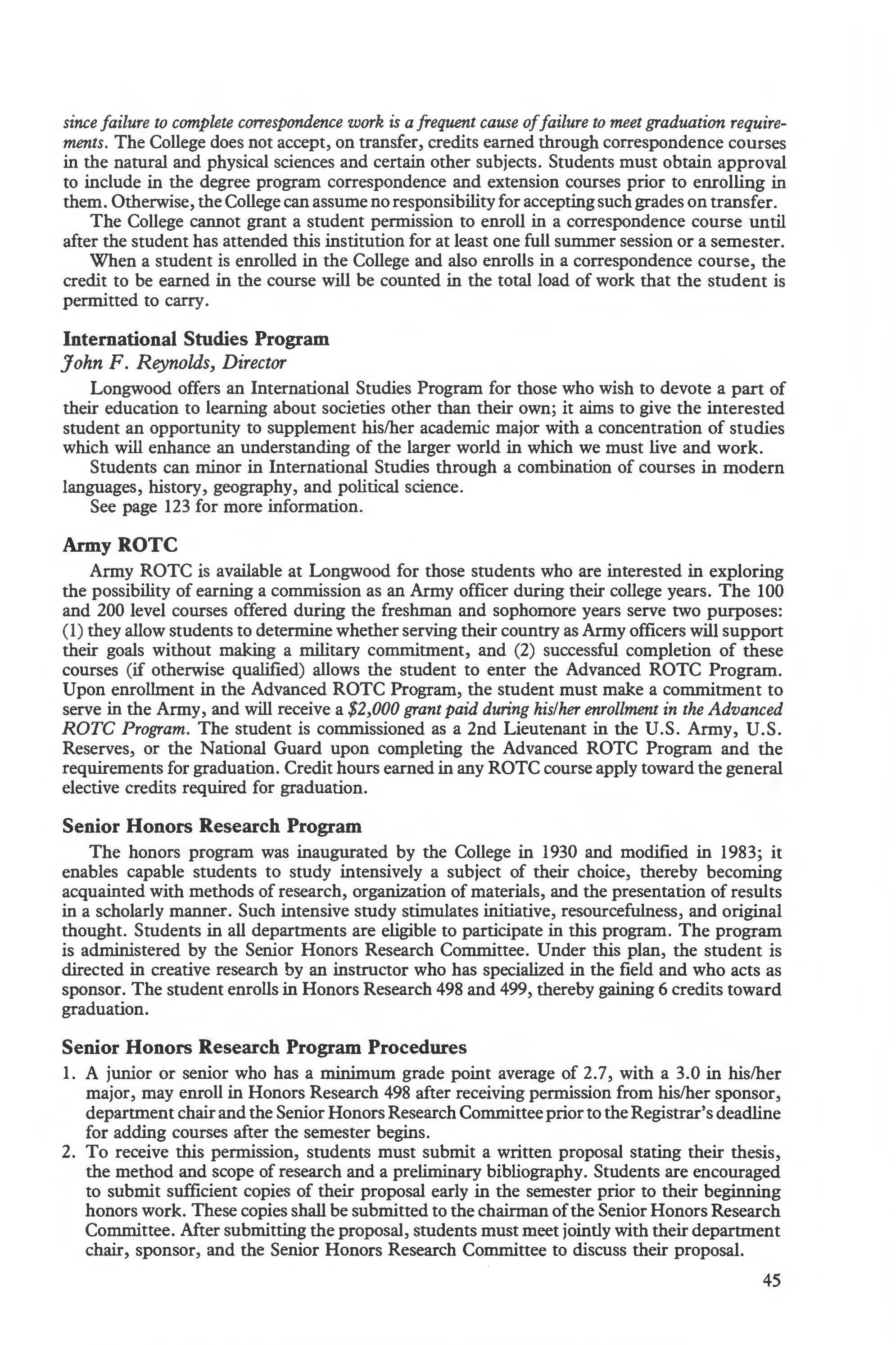 since failure to complete correspondence work is a frequent cause of failure to meet graduation requirements. The College does not accept, on transfer, credits earned through correspondence courses in the natural and physical sciences and certain other subjects. Students must obtain approval to include in the degree program correspondence and extension courses prior to enrolling in them. Otherwise, the College can assume no responsibility for accepting such grades on transfer.

The College cannot grant a student permission to enroll in a correspondence course until after the student has attended this institution for at least one full summer session or a semester.

When a student is enrolled in the College and also enrolls in a correspondence course, the credit to be earned in the course will be counted in the total load of work that the student is permitted to carry.

International Studies Program
John F. Reynolds, Director

Longwood offers an International Studies Program for those who wish to devote a part of their education to learning about societies other than their own; it aims to give the interested student an opportunity to supplement his/her academic major with a concentration of studies which will enhance an understanding of the larger world in which we must live and work.

Students can minor in International Studies through a combination of courses in modern languages, history, geography, and political science.

See page 123 for more information.

Army ROTC

Army ROTC is available at Longwood for those students who are interested in exploring the possibility of earning a commission as an Army officer during their college years. The 100 and 200 level courses offered during the freshman and sophomore years serve two purposes: (1) they allow students to determine whether serving their country as Army officers will support their goals without making a military commitment, and (2) successful completion of these courses (if otherwise qualified) allows the student to enter the Advanced ROTC Program. Upon enrollment in the Advanced ROTC Program, the student must make a commitment to serve in the Army, and will receive a $2,000 grant paid during his/her enrollment in the Advanced ROTC Program. The student is commissioned as a 2nd Lieutenant in the U.S. Army, U.S. Reserves, or the National Guard upon completing the Advanced ROTC Program and the requirements for graduation. Credit hours earned in any ROTC course apply toward the general elective credits required for graduation.

Senior Honors Research Program

The honors program was inaugurated by the College in 1930 and modified in 1983; it enables capable students to study intensively a subject of their choice, thereby becoming acquainted with methods of research, organization of materials, and the presentation of results in a scholarly manner. Such intensive study stimulates initiative, resourcefulness, and original thought. Students in all departments are eligible to participate in this program. The program is administered by the Senior Honors Research Committee. Under this plan, the student is directed in creative research by an instructor who has specialized in the field and who acts as sponsor. The student enrolls in Honors Research 498 and 499, thereby gaining 6 credits toward graduation.

Senior Honors Research Program Procedures

1. A junior or senior who has a minimum grade point average of 2.7, with a 3.0 in his/her major, may enroll in Honors Research 498 after receiving permission from his/her sponsor, department chair and the Senior Honors Research Committee prior to the Registrar's deadline for adding courses after the semester begins.
2. To receive this permission, students must submit a written proposal stating their thesis, the method and scope of research and a preliminary bibliography. Students are encouraged to submit sufficient copies of their proposal early in the semester prior to their beginning honors work. These copies shall be submitted to the chairman of the Senior Honors Research Committee. After submitting the proposal, students must meet jointly with their department chair, sponsor, and the Senior Honors Research Committee to discuss their proposal.

45